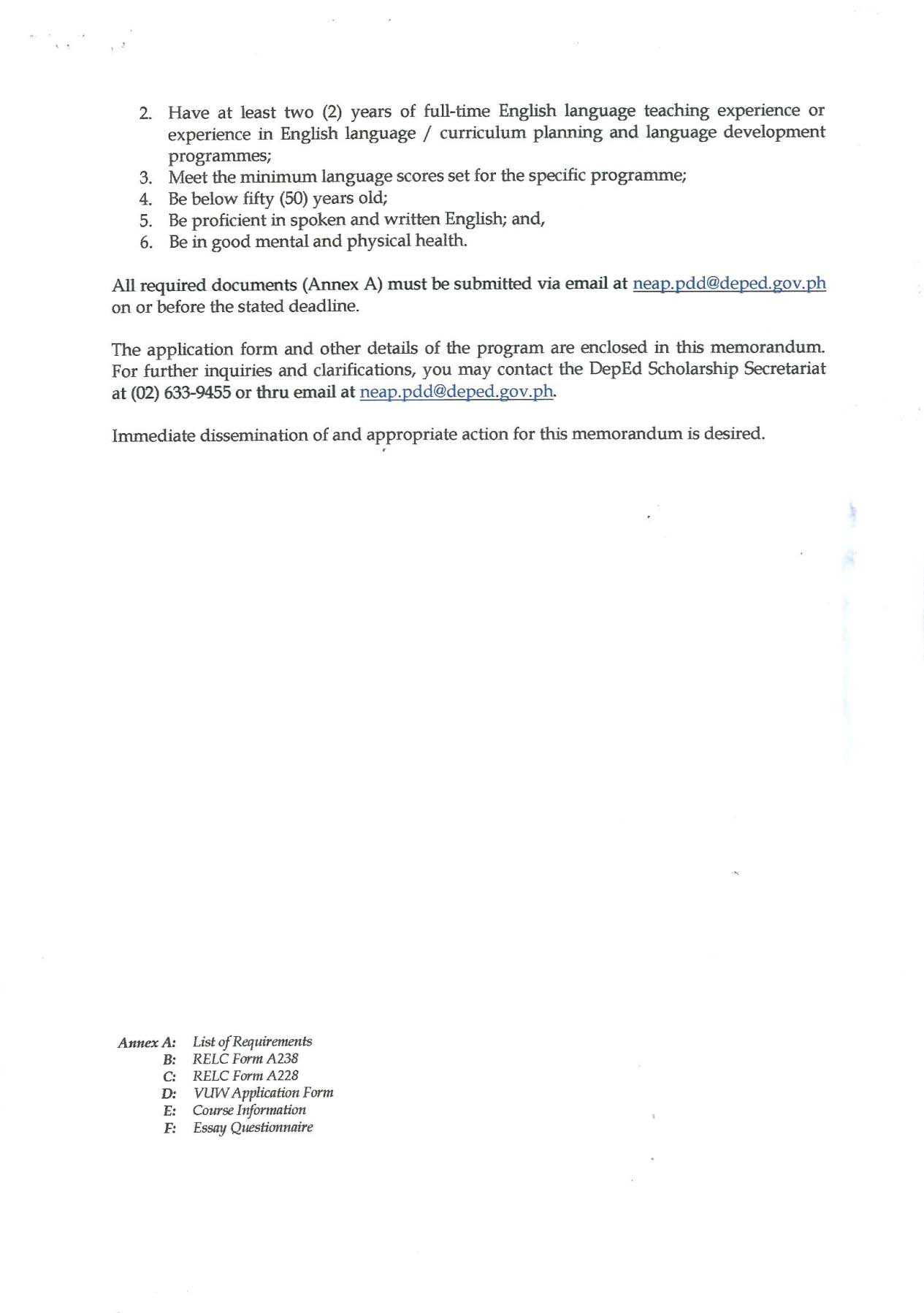 2. Have at least two (2) years of full-time English language teaching experience or experience in English language / curriculum planning and language development programmes;
3. Meet the minimum language scores set for the specific programme;
4. Be below fifty (50) years old;
5. Be proficient in spoken and written English; and,
6. Be in good mental and physical health.

All required documents (Annex A) must be submitted via email at neap.pdd@deped.gov.ph on or before the stated deadline.

The application form and other details of the program are enclosed in this memorandum. For further inquiries and clarifications, you may contact the DepEd Scholarship Secretariat at (02) 633-9455 or thru email at neap.pdd@deped.gov.ph.

Immediate dissemination of and appropriate action for this memorandum is desired.

Annex A: List of Requirements
B: RELC Form A238
C: RELC Form A228
D: VUW Application Form
E: Course Information
F: Essay Questionnaire